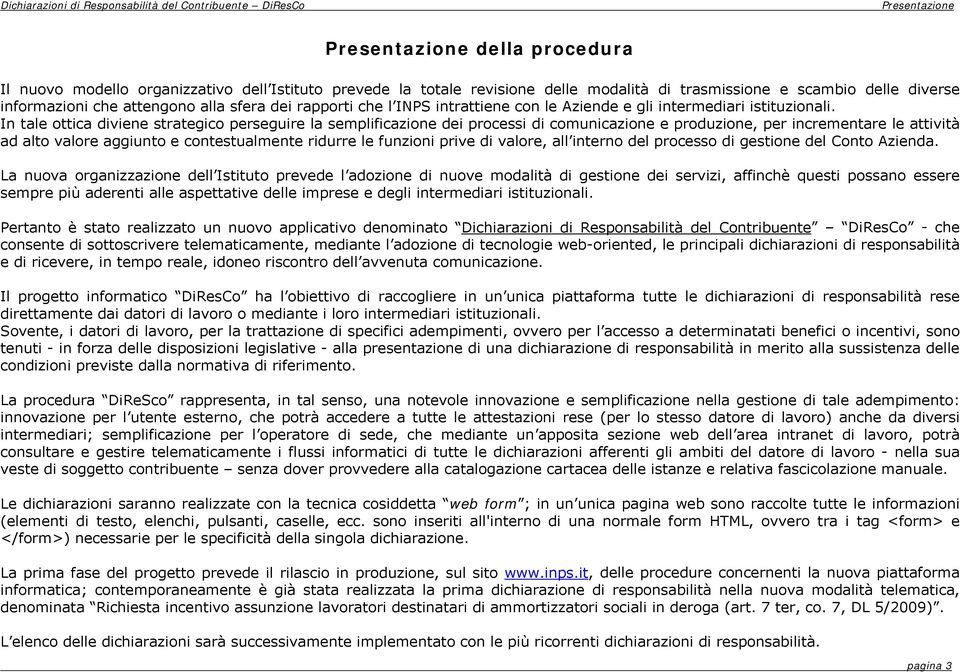 Dichiarazioni di Responsabilità del Contribuente – DiResCo                                                                                                                                                          Presentazione

Presentazione della procedura

Il nuovo modello organizzativo dell'Istituto prevede la totale revisione delle modalità di trasmissione e scambio delle diverse informazioni che attengono alla sfera dei rapporti che l'INPS intrattiene con le Aziende e gli intermediari istituzionali.
In tale ottica diviene strategico perseguire la semplificazione dei processi di comunicazione e produzione, per incrementare le attività ad alto valore aggiunto e contestualmente ridurre le funzioni prive di valore, all'interno del processo di gestione del Conto Azienda.

La nuova organizzazione dell'Istituto prevede l'adozione di nuove modalità di gestione dei servizi, affinchè questi possano essere sempre più aderenti alle aspettative delle imprese e degli intermediari istituzionali.

Pertanto è stato realizzato un nuovo applicativo denominato "Dichiarazioni di Responsabilità del Contribuente" – "DiResCo" - che consente di sottoscrivere telematicamente, mediante l'adozione di tecnologie web-oriented, le principali dichiarazioni di responsabilità e di ricevere, in tempo reale, idoneo riscontro dell'avvenuta comunicazione.

Il progetto informatico "DiResCo" ha l'obiettivo di raccogliere in un'unica piattaforma tutte le dichiarazioni di responsabilità rese direttamente dai datori di lavoro o mediante i loro intermediari istituzionali.
Sovente, i datori di lavoro, per la trattazione di specifici adempimenti, ovvero per l'accesso a determinatati benefici o incentivi, sono tenuti - in forza delle disposizioni legislative - alla presentazione di una dichiarazione di responsabilità in merito alla sussistenza delle condizioni previste dalla normativa di riferimento.

La procedura "DiReSco" rappresenta, in tal senso, una notevole innovazione e semplificazione nella gestione di tale adempimento: innovazione per l'utente esterno, che potrà accedere a tutte le attestazioni rese (per lo stesso datore di lavoro) anche da diversi intermediari; semplificazione per l'operatore di sede, che mediante un'apposita sezione web dell'area intranet di lavoro, potrà consultare e gestire telematicamente i flussi informatici di tutte le dichiarazioni afferenti gli ambiti del datore di lavoro - nella sua veste di soggetto contribuente – senza dover provvedere alla catalogazione cartacea delle istanze e relativa fascicolazione manuale.

Le dichiarazioni saranno realizzate con la tecnica cosiddetta "web form"; in un'unica pagina web sono raccolte tutte le informazioni (elementi di testo, elenchi, pulsanti, caselle, ecc. sono inseriti all'interno di una normale form HTML, ovvero tra i tag <form> e </form>) necessarie per le specificità della singola dichiarazione.

La prima fase del progetto prevede il rilascio in produzione, sul sito www.inps.it, delle procedure concernenti la nuova piattaforma informatica; contemporaneamente è già stata realizzata la prima dichiarazione di responsabilità nella nuova modalità telematica, denominata "Richiesta incentivo assunzione lavoratori destinatari di ammortizzatori sociali in deroga (art. 7 ter, co. 7, DL 5/2009)".

L'elenco delle dichiarazioni sarà successivamente implementato con le più ricorrenti dichiarazioni di responsabilità.

pagina 3